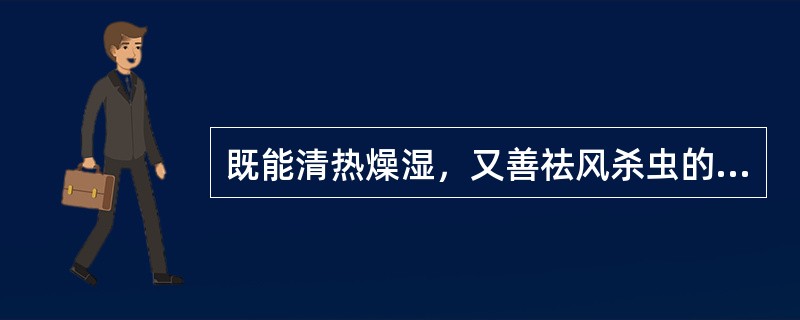 既能清热燥湿，又善祛风杀虫的...